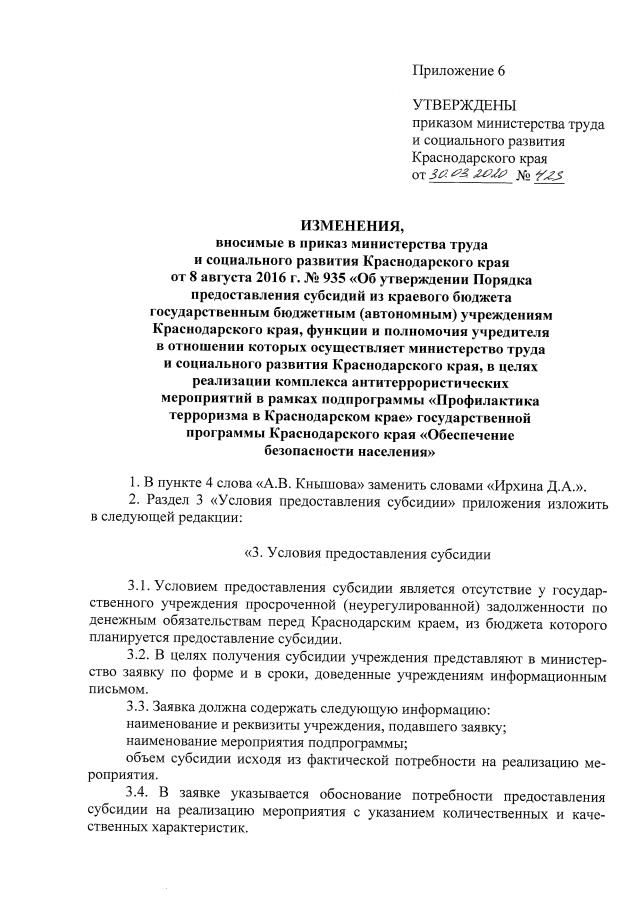 Приложение 6

УТВЕРЖДЕНЫ
приказом министерства труда и социального развития Краснодарского края
от 30.03.2020 № 425

ИЗМЕНЕНИЯ,
вносимые в приказ министерства труда и социального развития Краснодарского края от 8 августа 2016 г. № 935 «Об утверждении Порядка предоставления субсидий из краевого бюджета государственным бюджетным (автономным) учреждениям Краснодарского края, функции и полномочия учредителя в отношении которых осуществляет министерство труда и социального развития Краснодарского края, в целях реализации комплекса антитеррористических мероприятий в рамках подпрограммы «Профилактика терроризма в Краснодарском крае» государственной программы Краснодарского края «Обеспечение безопасности населения»

1. В пункте 4 слова «А.В. Кнышова» заменить словами «Ирхина Д.А.».
2. Раздел 3 «Условия предоставления субсидии» приложения изложить в следующей редакции:

«3. Условия предоставления субсидии

3.1. Условием предоставления субсидии является отсутствие у государственного учреждения просроченной (неурегулированной) задолженности по денежным обязательствам перед Краснодарским краем, из бюджета которого планируется предоставление субсидии.
3.2. В целях получения субсидии учреждения представляют в министерство заявку по форме и в сроки, доведенные учреждениям информационным письмом.
3.3. Заявка должна содержать следующую информацию:
наименование и реквизиты учреждения, подавшего заявку;
наименование мероприятия подпрограммы;
объем субсидии исходя из фактической потребности на реализацию мероприятия.
3.4. В заявке указывается обоснование потребности предоставления субсидии на реализацию мероприятия с указанием количественных и качественных характеристик.